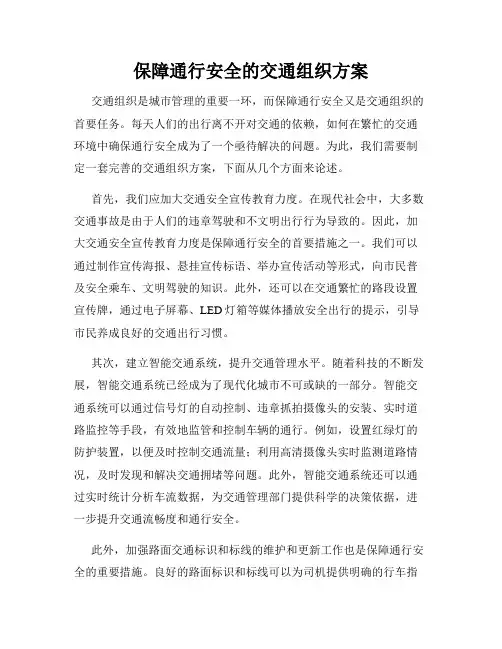 保障通行安全的交通组织方案

交通组织是城市管理的重要一环，而保障通行安全又是交通组织的首要任务。每天人们的出行离不开对交通的依赖，如何在繁忙的交通环境中确保通行安全成为了一个亟待解决的问题。为此，我们需要制定一套完善的交通组织方案，下面从几个方面来论述。

首先，我们应加大交通安全宣传教育力度。在现代社会中，大多数交通事故是由于人们的违章驾驶和不文明出行行为导致的。因此，加大交通安全宣传教育力度是保障通行安全的首要措施之一。我们可以通过制作宣传海报、悬挂宣传标语、举办宣传活动等形式，向市民普及安全乘车、文明驾驶的知识。此外，还可以在交通繁忙的路段设置宣传牌，通过电子屏幕、LED灯箱等媒体播放安全出行的提示，引导市民养成良好的交通出行习惯。

其次，建立智能交通系统，提升交通管理水平。随着科技的不断发展，智能交通系统已经成为了现代化城市不可或缺的一部分。智能交通系统可以通过信号灯的自动控制、违章抓拍摄像头的安装、实时道路监控等手段，有效地监管和控制车辆的通行。例如，设置红绿灯的防护装置，以便及时控制交通流量；利用高清摄像头实时监测道路情况，及时发现和解决交通拥堵等问题。此外，智能交通系统还可以通过实时统计分析车流数据，为交通管理部门提供科学的决策依据，进一步提升交通流畅度和通行安全。

此外，加强路面交通标识和标线的维护和更新工作也是保障通行安全的重要措施。良好的路面标识和标线可以为司机提供明确的行车指